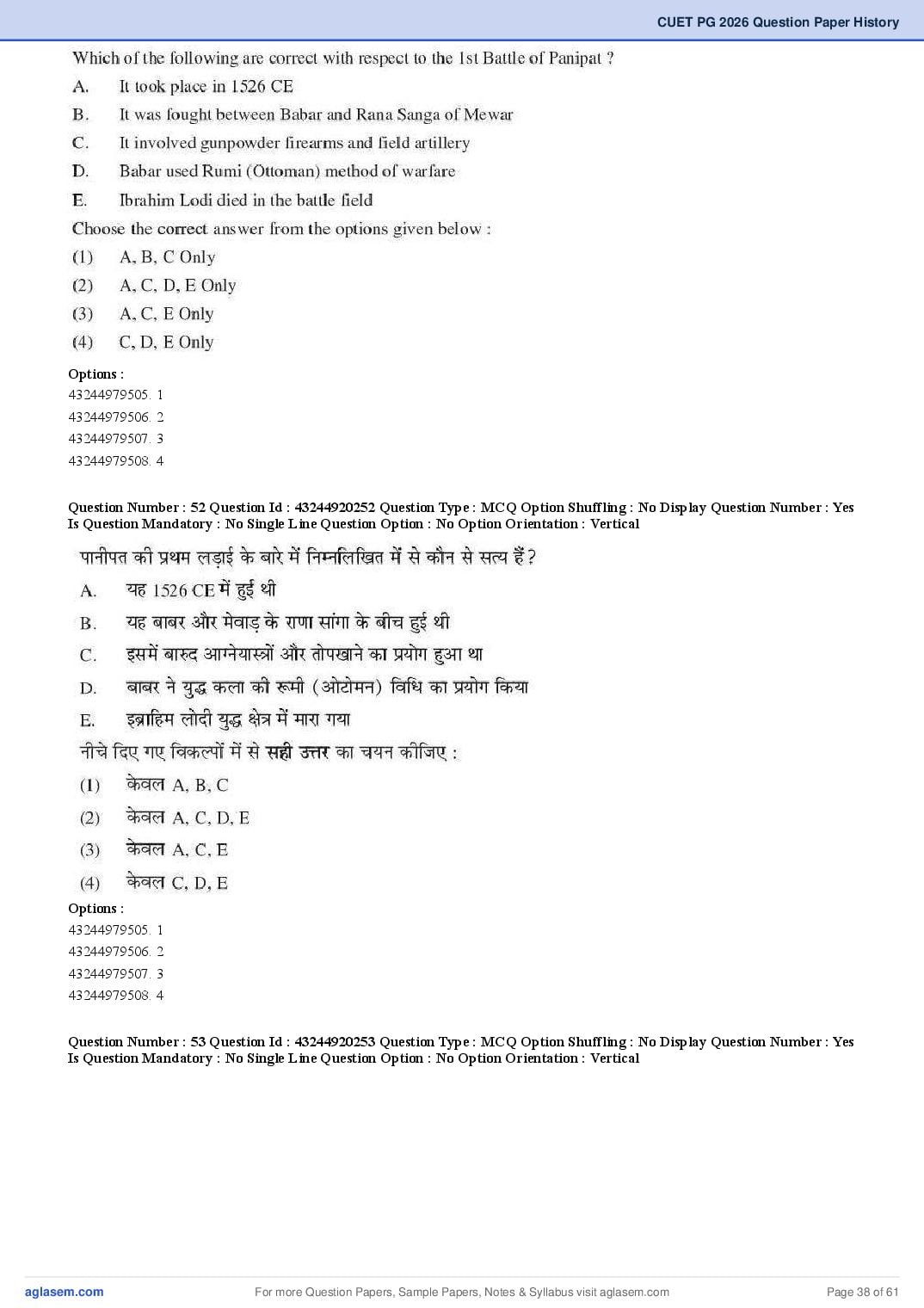 CUET PG 2026 Question Paper History

Which of the following are correct with respect to the 1st Battle of Panipat ?

A. It took place in 1526 CE

B. It was fought between Babar and Rana Sanga of Mewar

C. It involved gunpowder firearms and field artillery

D. Babar used Rumi (Ottoman) method of warfare

E. Ibrahim Lodi died in the battle field

Choose the correct answer from the options given below :

(1) A, B, C Only

(2) A, C, D, E Only

(3) A, C, E Only

(4) C, D, E Only

Options :

43244979505. 1

43244979506. 2

43244979507. 3

43244979508. 4

Question Number : 52 Question Id : 43244920252 Question Type : MCQ Option Shuffling : No Display Question Number : Yes Is Question Mandatory : No Single Line Question Option : No Option Orientation : Vertical

पानीपत की प्रथम लड़ाई के बारे में निम्नलिखित में से कौन से सत्य हैं?

A. यह 1526 CE में हुई थी

B. यह बाबर और मेवाड़ के राणा सांगा के बीच हुई थी

C. इसमें बारुद आग्नेयास्त्रों और तोपखाने का प्रयोग हुआ था

D. बाबर ने युद्ध कला की रूमी (ओटोमन) विधि का प्रयोग किया

E. इब्राहिम लोदी युद्ध क्षेत्र में मारा गया

नीचे दिए गए विकल्पों में से सही उत्तर का चयन कीजिए :

(1) केवल A, B, C

(2) केवल A, C, D, E

(3) केवल A, C, E

(4) केवल C, D, E

Options :

43244979505. 1

43244979506. 2

43244979507. 3

43244979508. 4

Question Number : 53 Question Id : 43244920253 Question Type : MCQ Option Shuffling : No Display Question Number : Yes Is Question Mandatory : No Single Line Question Option : No Option Orientation : Vertical

aglasem.com For more Question Papers, Sample Papers, Notes & Syllabus visit aglasem.com Page 38 of 61